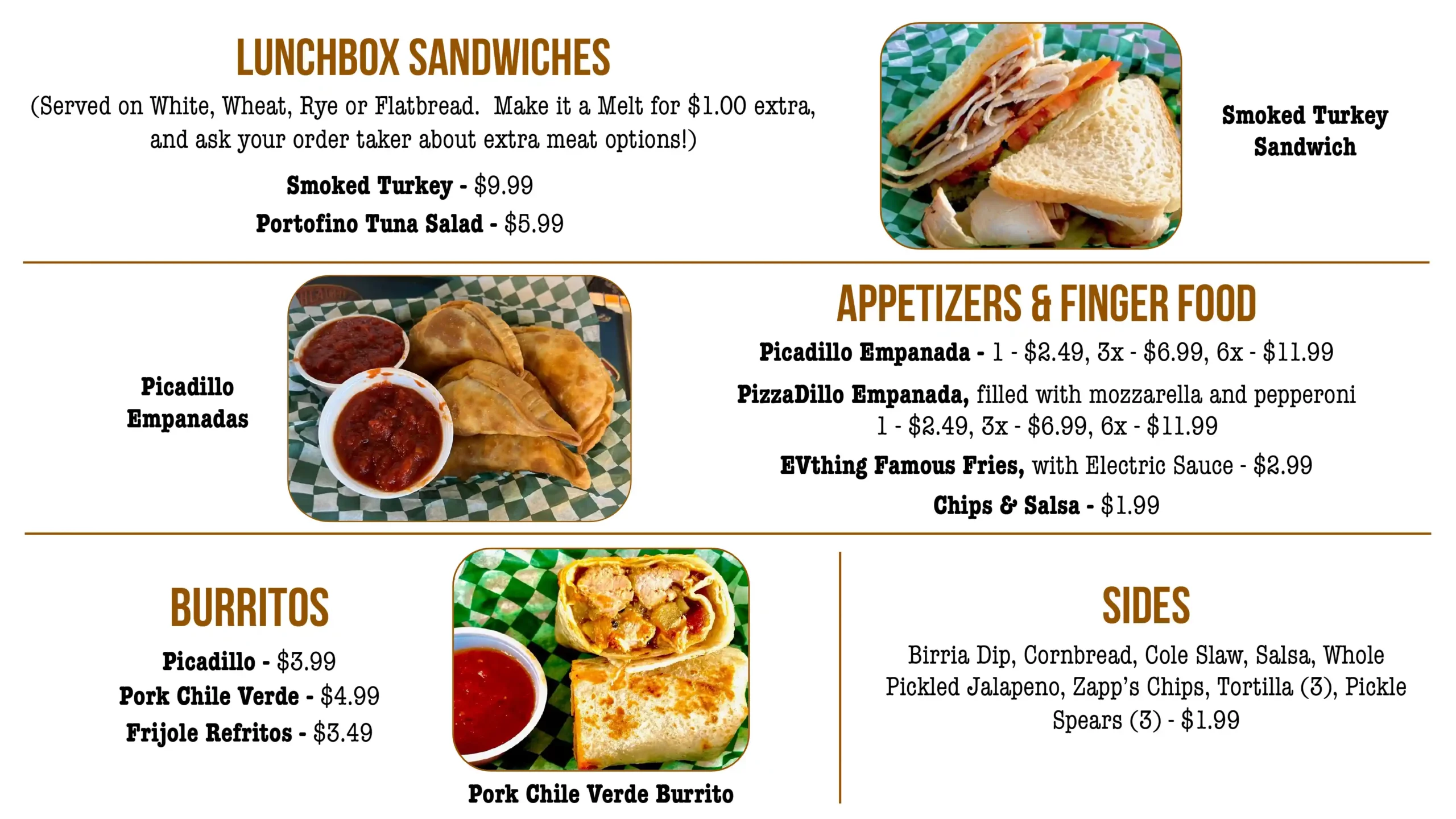 LUNCHBOX SANDWICHES

(Served on White, Wheat, Rye or Flatbread. Make it a Melt for $1.00 extra, and ask your order taker about extra meat options!)

Smoked Turkey - $9.99

Portofino Tuna Salad - $5.99

Smoked Turkey
Sandwich

Picadillo
Empanadas

APPETIZERS & FINGER FOOD

Picadillo Empanada - 1 - $2.49, 3x - $6.99, 6x - $11.99

PizzaDillo Empanada, filled with mozzarella and pepperoni
1 - $2.49, 3x - $6.99, 6x - $11.99

EVthing Famous Fries, with Electric Sauce - $2.99

Chips & Salsa - $1.99

BURRITOS

Picadillo - $3.99
Pork Chile Verde - $4.99
Frijole Refritos - $3.49

Pork Chile Verde Burrito

SIDES

Birria Dip, Cornbread, Cole Slaw, Salsa, Whole Pickled Jalapeno, Zapp's Chips, Tortilla (3), Pickle Spears (3) - $1.99